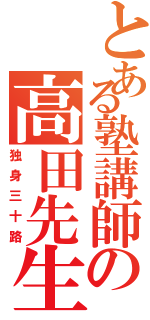 とある塾講師の
高田先生
独身三十路